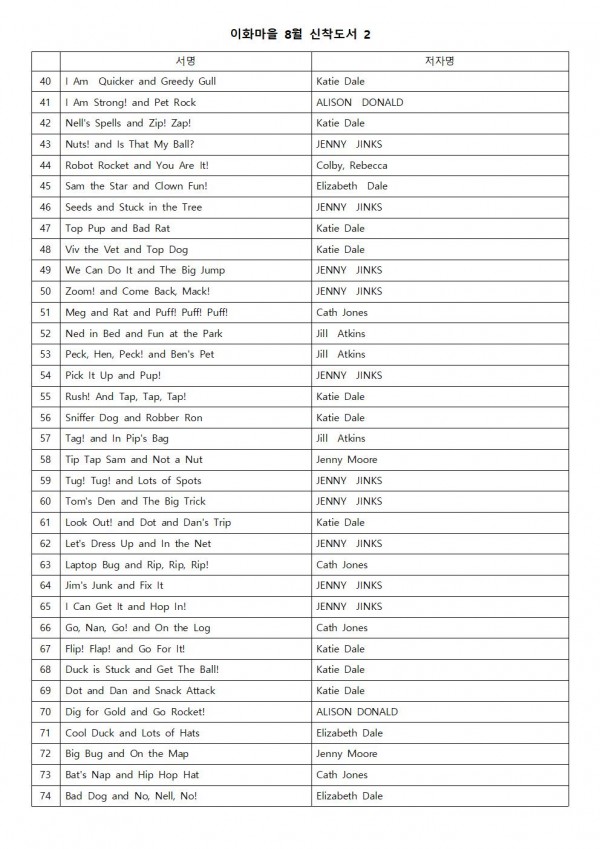 이화마을 8월 신착도서 2

| | 서명 | 저자명 |
|---|---|---|
| 40 | I Am Quicker and Greedy Gull | Katie Dale |
| 41 | I Am Strong! and Pet Rock | ALISON DONALD |
| 42 | Nell's Spells and Zip! Zap! | Katie Dale |
| 43 | Nuts! and Is That My Ball? | JENNY JINKS |
| 44 | Robot Rocket and You Are It! | Colby, Rebecca |
| 45 | Sam the Star and Clown Fun! | Elizabeth Dale |
| 46 | Seeds and Stuck in the Tree | JENNY JINKS |
| 47 | Top Pup and Bad Rat | Katie Dale |
| 48 | Viv the Vet and Top Dog | Katie Dale |
| 49 | We Can Do It and The Big Jump | JENNY JINKS |
| 50 | Zoom! and Come Back, Mack! | JENNY JINKS |
| 51 | Meg and Rat and Puff! Puff! Puff! | Cath Jones |
| 52 | Ned in Bed and Fun at the Park | Jill Atkins |
| 53 | Peck, Hen, Peck! and Ben's Pet | Jill Atkins |
| 54 | Pick It Up and Pup! | JENNY JINKS |
| 55 | Rush! And Tap, Tap, Tap! | Katie Dale |
| 56 | Sniffer Dog and Robber Ron | Katie Dale |
| 57 | Tag! and In Pip's Bag | Jill Atkins |
| 58 | Tip Tap Sam and Not a Nut | Jenny Moore |
| 59 | Tug! Tug! and Lots of Spots | JENNY JINKS |
| 60 | Tom's Den and The Big Trick | JENNY JINKS |
| 61 | Look Out! and Dot and Dan's Trip | Katie Dale |
| 62 | Let's Dress Up and In the Net | JENNY JINKS |
| 63 | Laptop Bug and Rip, Rip, Rip! | Cath Jones |
| 64 | Jim's Junk and Fix It | JENNY JINKS |
| 65 | I Can Get It and Hop In! | JENNY JINKS |
| 66 | Go, Nan, Go! and On the Log | Cath Jones |
| 67 | Flip! Flap! and Go For It! | Katie Dale |
| 68 | Duck is Stuck and Get The Ball! | Katie Dale |
| 69 | Dot and Dan and Snack Attack | Katie Dale |
| 70 | Dig for Gold and Go Rocket! | ALISON DONALD |
| 71 | Cool Duck and Lots of Hats | Elizabeth Dale |
| 72 | Big Bug and On the Map | Jenny Moore |
| 73 | Bat's Nap and Hip Hop Hat | Cath Jones |
| 74 | Bad Dog and No, Nell, No! | Elizabeth Dale |